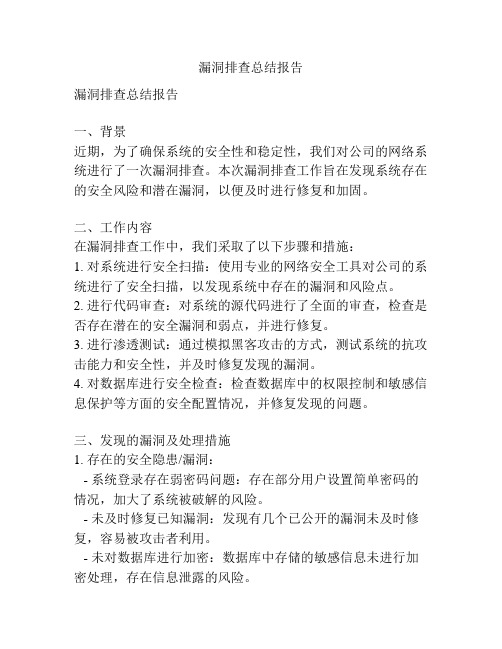 漏洞排查总结报告

漏洞排查总结报告

一、背景
近期，为了确保系统的安全性和稳定性，我们对公司的网络系统进行了一次漏洞排查。本次漏洞排查工作旨在发现系统存在的安全风险和潜在漏洞，以便及时进行修复和加固。

二、工作内容
在漏洞排查工作中，我们采取了以下步骤和措施：
1. 对系统进行安全扫描：使用专业的网络安全工具对公司的系统进行了安全扫描，以发现系统中存在的漏洞和风险点。
2. 进行代码审查：对系统的源代码进行了全面的审查，检查是否存在潜在的安全漏洞和弱点，并进行修复。
3. 进行渗透测试：通过模拟黑客攻击的方式，测试系统的抗攻击能力和安全性，并及时修复发现的漏洞。
4. 对数据库进行安全检查：检查数据库中的权限控制和敏感信息保护等方面的安全配置情况，并修复发现的问题。

三、发现的漏洞及处理措施
1. 存在的安全隐患/漏洞：
- 系统登录存在弱密码问题：存在部分用户设置简单密码的情况，加大了系统被破解的风险。
- 未及时修复已知漏洞：发现有几个已公开的漏洞未及时修复，容易被攻击者利用。
- 未对数据库进行加密：数据库中存储的敏感信息未进行加密处理，存在信息泄露的风险。